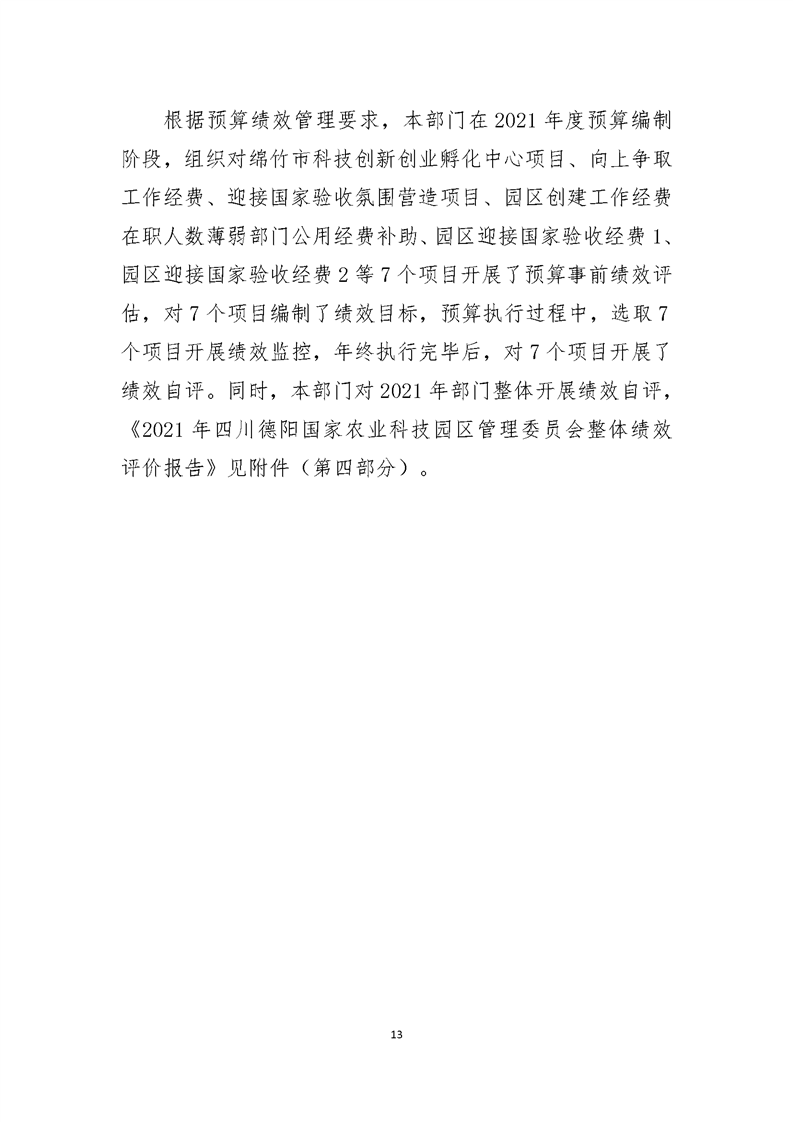 根据预算绩效管理要求，本部门在 2021 年度预算编制阶段，组织对绵竹市科技创新创业孵化中心项目、向上争取工作经费、迎接国家验收氛围营造项目、园区创建工作经费在职人数薄弱部门公用经费补助、园区迎接国家验收经费 1、园区迎接国家验收经费 2 等 7 个项目开展了预算事前绩效评估，对 7 个项目编制了绩效目标，预算执行过程中，选取 7 个项目开展绩效监控，年终执行完毕后，对 7 个项目开展了绩效自评。同时，本部门对 2021 年部门整体开展绩效自评，《2021 年四川德阳国家农业科技园区管理委员会整体绩效评价报告》见附件（第四部分）。

13